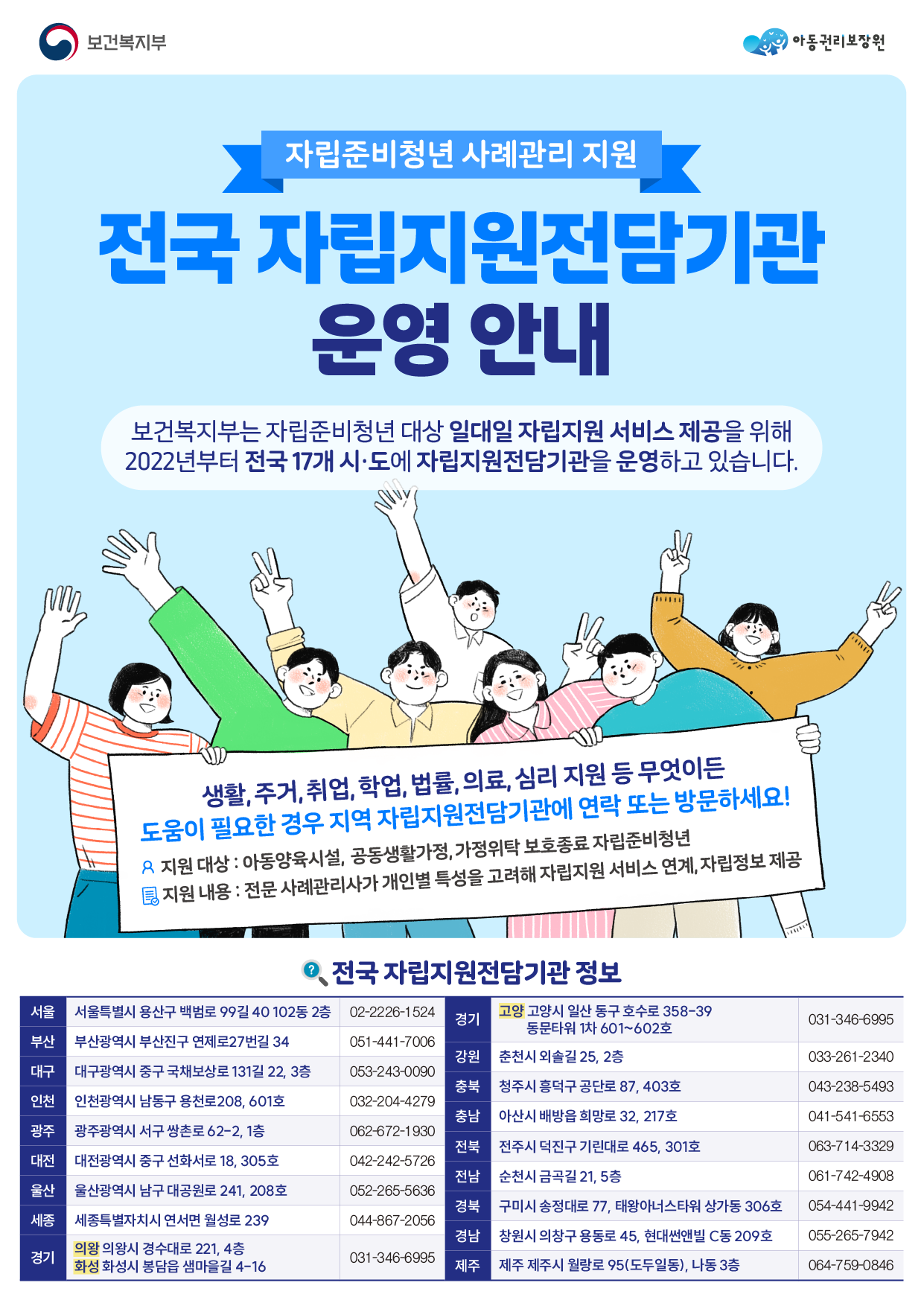 보건복지부

아동권리보장원

자립준비청년 사례관리 지원

전국 자립지원전담기관 운영 안내

보건복지부는 자립준비청년 대상 일대일 자립지원 서비스 제공을 위해 2022년부터 전국 17개 시·도에 자립지원전담기관을 운영하고 있습니다.

생활, 주거, 취업, 학업, 법률, 의료, 심리 지원 등 무엇이든
도움이 필요한 경우 지역 자립지원전담기관에 연락 또는 방문하세요!

지원 대상 : 아동양육시설, 공동생활가정, 가정위탁 보호종료 자립준비청년
지원 내용 : 전문 사례관리사가 개인별 특성을 고려해 자립지원 서비스 연계, 자립정보 제공

전국 자립지원전담기관 정보

| 서울 | 서울특별시 용산구 백범로 99길 40 102동 2층 | 02-2226-1524 |
|---|---|---|
| 부산 | 부산광역시 부산진구 연제로27번길 34 | 051-441-7006 |
| 대구 | 대구광역시 중구 국채보상로 131길 22, 3층 | 053-243-0090 |
| 인천 | 인천광역시 남동구 용천로208, 601호 | 032-204-4279 |
| 광주 | 광주광역시 서구 쌍촌로 62-2, 1층 | 062-672-1930 |
| 대전 | 대전광역시 중구 선화서로 18, 305호 | 042-242-5726 |
| 울산 | 울산광역시 남구 대공원로 241, 208호 | 052-265-5636 |
| 세종 | 세종특별자치시 연서면 월성로 239 | 044-867-2056 |
| 경기 | 의왕 의왕시 경수대로 221, 4층 화성 화성시 봉담읍 샘마을길 4-16 | 031-346-6995 |

| 경기 | 고양 고양시 일산 동구 호수로 358-39 동문타워 1차 601~602호 | 031-346-6995 |
|---|---|---|
| 강원 | 춘천시 외솔길 25, 2층 | 033-261-2340 |
| 충북 | 청주시 흥덕구 공단로 87, 403호 | 043-238-5493 |
| 충남 | 아산시 배방읍 희망로 32, 217호 | 041-541-6553 |
| 전북 | 전주시 덕진구 기린대로 465, 301호 | 063-714-3329 |
| 전남 | 순천시 금곡길 21, 5층 | 061-742-4908 |
| 경북 | 구미시 송정대로 77, 태왕아너스타워 상가동 306호 | 054-441-9942 |
| 경남 | 창원시 의창구 용동로 45, 현대썬앤빌 C동 209호 | 055-265-7942 |
| 제주 | 제주 제주시 월랑로 95(도두일동), 나동 3층 | 064-759-0846 |